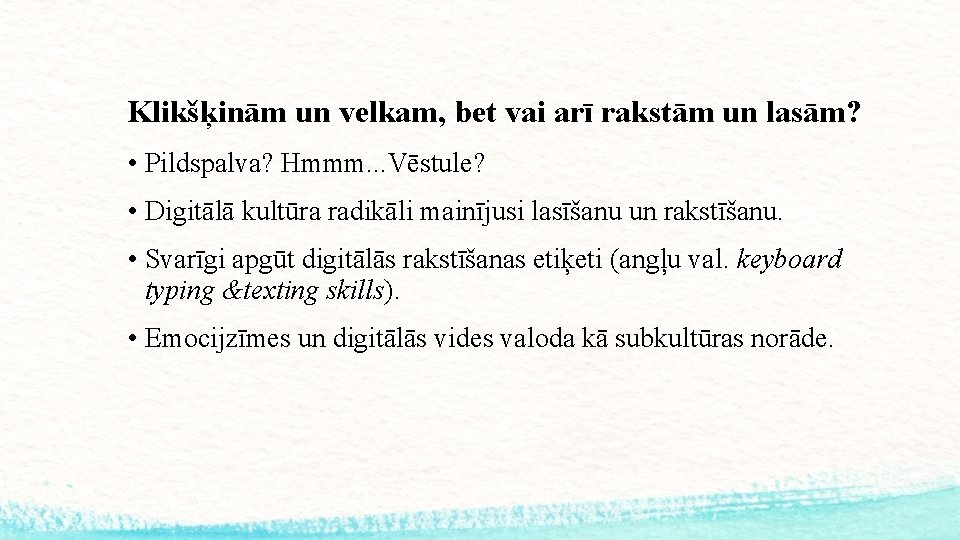 Klikšķinām un velkam, bet vai arī rakstām un lasām?

• Pildspalva? Hmmm...Vēstule?

• Digitālā kultūra radikāli mainījusi lasīšanu un rakstīšanu.

• Svarīgi apgūt digitālās rakstīšanas etiķeti (angļu val. keyboard typing &texting skills).

• Emocijzīmes un digitālās vides valoda kā subkultūras norāde.